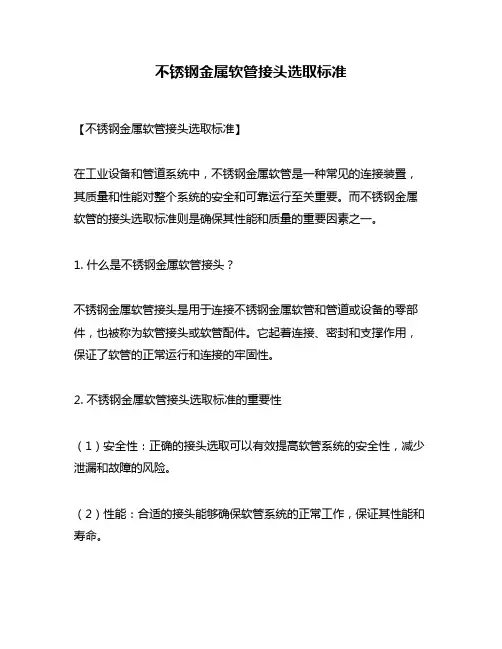 不锈钢金属软管接头选取标准

【不锈钢金属软管接头选取标准】

在工业设备和管道系统中，不锈钢金属软管是一种常见的连接装置，其质量和性能对整个系统的安全和可靠运行至关重要。而不锈钢金属软管的接头选取标准则是确保其性能和质量的重要因素之一。

1. 什么是不锈钢金属软管接头？

不锈钢金属软管接头是用于连接不锈钢金属软管和管道或设备的零部件，也被称为软管接头或软管配件。它起着连接、密封和支撑作用，保证了软管的正常运行和连接的牢固性。

2. 不锈钢金属软管接头选取标准的重要性

（1）安全性：正确的接头选取可以有效提高软管系统的安全性，减少泄漏和故障的风险。

（2）性能：合适的接头能够确保软管系统的正常工作，保证其性能和寿命。